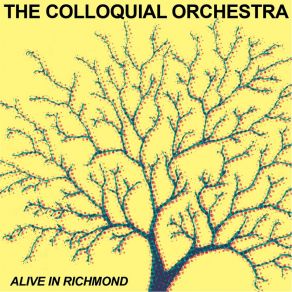 THE COLLOQUIAL ORCHESTRA

ALIVE IN RICHMOND